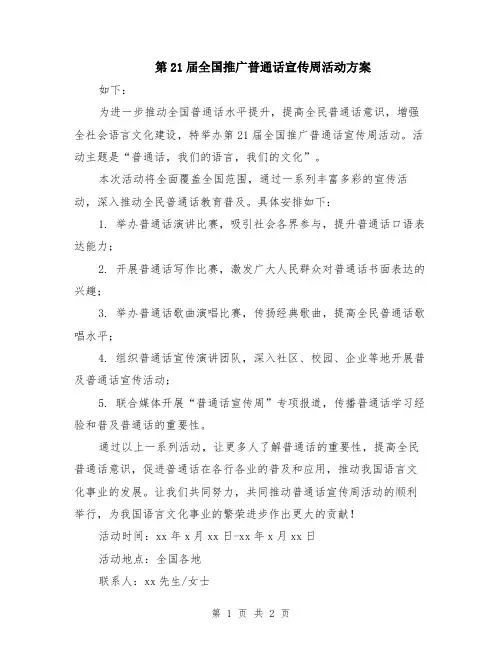 第21届全国推广普通话宣传周活动方案

如下：

为进一步推动全国普通话水平提升，提高全民普通话意识，增强全社会语言文化建设，特举办第21届全国推广普通话宣传周活动。活动主题是“普通话，我们的语言，我们的文化”。

本次活动将全面覆盖全国范围，通过一系列丰富多彩的宣传活动，深入推动全民普通话教育普及。具体安排如下：

1. 举办普通话演讲比赛，吸引社会各界参与，提升普通话口语表达能力；

2. 开展普通话写作比赛，激发广大人民群众对普通话书面表达的兴趣；

3. 举办普通话歌曲演唱比赛，传扬经典歌曲，提高全民普通话歌唱水平；

4. 组织普通话宣传演讲团队，深入社区、校园、企业等地开展普及普通话宣传活动；

5. 联合媒体开展“普通话宣传周”专项报道，传播普通话学习经验和普及普通话的重要性。

通过以上一系列活动，让更多人了解普通话的重要性，提高全民普通话意识，促进普通话在各行各业的普及和应用，推动我国语言文化事业的发展。让我们共同努力，共同推动普通话宣传周活动的顺利举行，为我国语言文化事业的繁荣进步作出更大的贡献！

活动时间：xx年x月xx日-xx年x月xx日

活动地点：全国各地

联系人：xx先生/女士

第 1 页 共 2 页